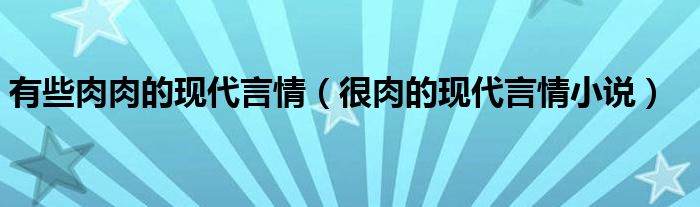 有些肉肉的现代言情（很肉的现代言情小说）